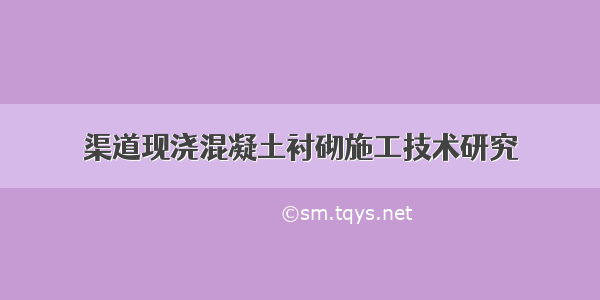 渠道现浇混凝土衬砌施工技术研究

©sm.tqys.net